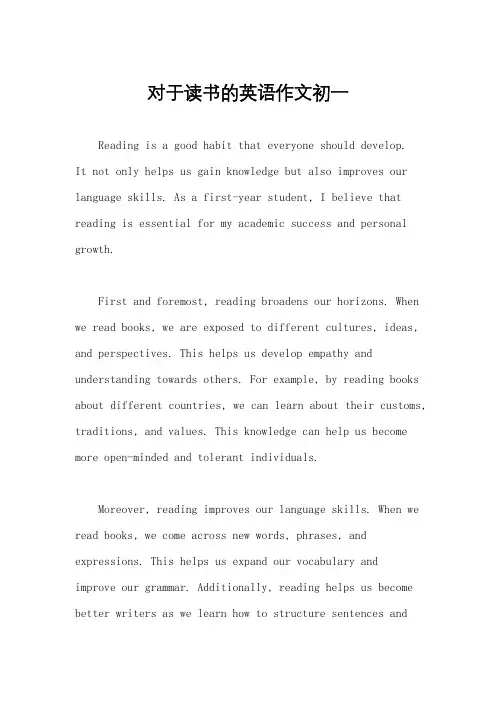 对于读书的英语作文初一

Reading is a good habit that everyone should develop. It not only helps us gain knowledge but also improves our language skills. As a first-year student, I believe that reading is essential for my academic success and personal growth.

First and foremost, reading broadens our horizons. When we read books, we are exposed to different cultures, ideas, and perspectives. This helps us develop empathy and understanding towards others. For example, by reading books about different countries, we can learn about their customs, traditions, and values. This knowledge can help us become more open-minded and tolerant individuals.

Moreover, reading improves our language skills. When we read books, we come across new words, phrases, and expressions. This helps us expand our vocabulary and improve our grammar. Additionally, reading helps us become better writers as we learn how to structure sentences and